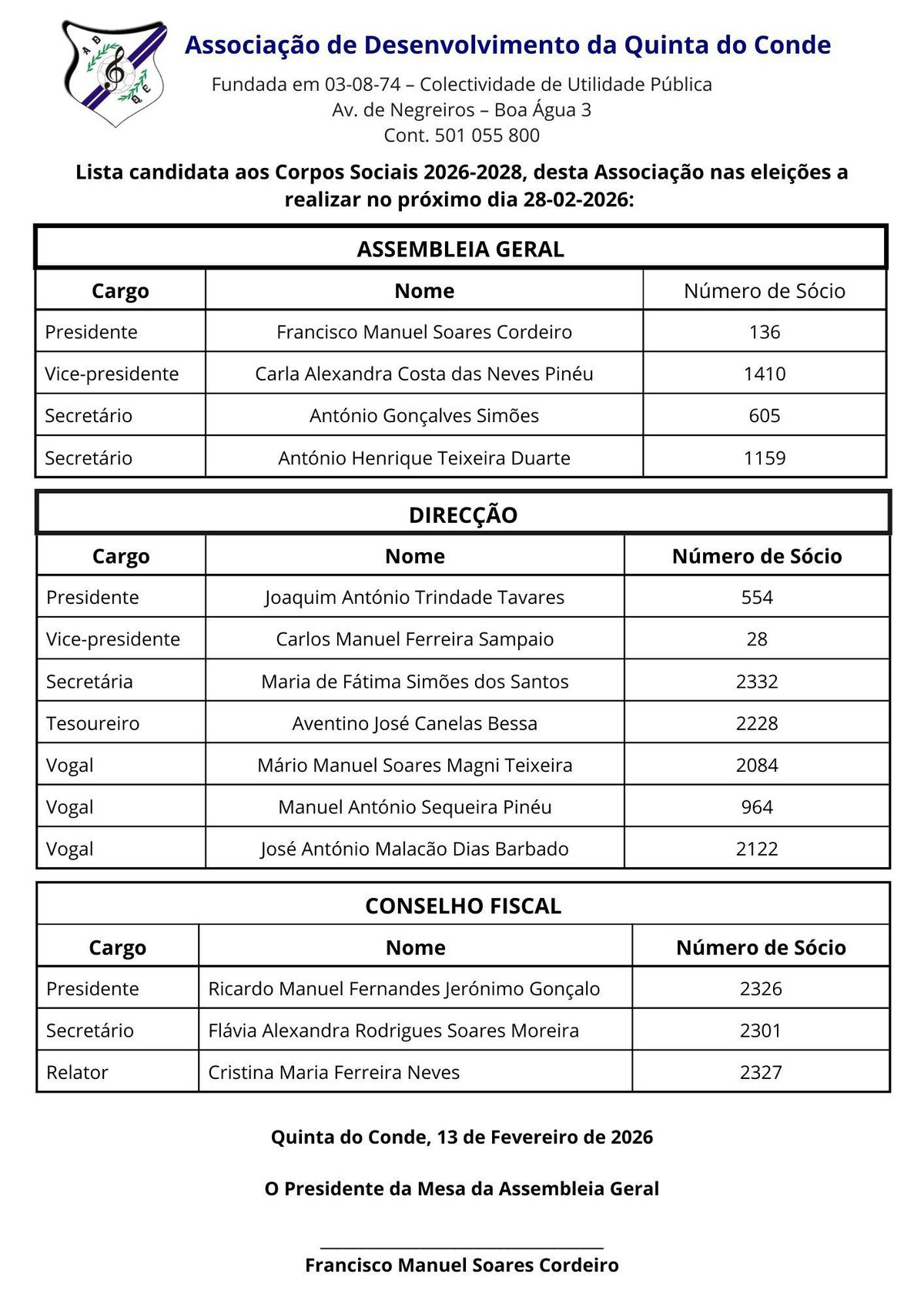 A D Q C

Associação de Desenvolvimento da Quinta do Conde

Fundada em 03-08-74 – Colectividade de Utilidade Pública
Av. de Negreiros – Boa Água 3
Cont. 501 055 800

Lista candidata aos Corpos Sociais 2026-2028, desta Associação nas eleições a realizar no próximo dia 28-02-2026:

ASSEMBLEIA GERAL

| Cargo | Nome | Número de Sócio |
|---|---|---|
| Presidente | Francisco Manuel Soares Cordeiro | 136 |
| Vice-presidente | Carla Alexandra Costa das Neves Pinéu | 1410 |
| Secretário | António Gonçalves Simões | 605 |
| Secretário | António Henrique Teixeira Duarte | 1159 |

DIRECÇÃO

| Cargo | Nome | Número de Sócio |
|---|---|---|
| Presidente | Joaquim António Trindade Tavares | 554 |
| Vice-presidente | Carlos Manuel Ferreira Sampaio | 28 |
| Secretária | Maria de Fátima Simões dos Santos | 2332 |
| Tesoureiro | Aventino José Canelas Bessa | 2228 |
| Vogal | Mário Manuel Soares Magni Teixeira | 2084 |
| Vogal | Manuel António Sequeira Pinéu | 964 |
| Vogal | José António Malacão Dias Barbado | 2122 |

CONSELHO FISCAL

| Cargo | Nome | Número de Sócio |
|---|---|---|
| Presidente | Ricardo Manuel Fernandes Jerónimo Gonçalo | 2326 |
| Secretário | Flávia Alexandra Rodrigues Soares Moreira | 2301 |
| Relator | Cristina Maria Ferreira Neves | 2327 |

Quinta do Conde, 13 de Fevereiro de 2026

O Presidente da Mesa da Assembleia Geral

Francisco Manuel Soares Cordeiro